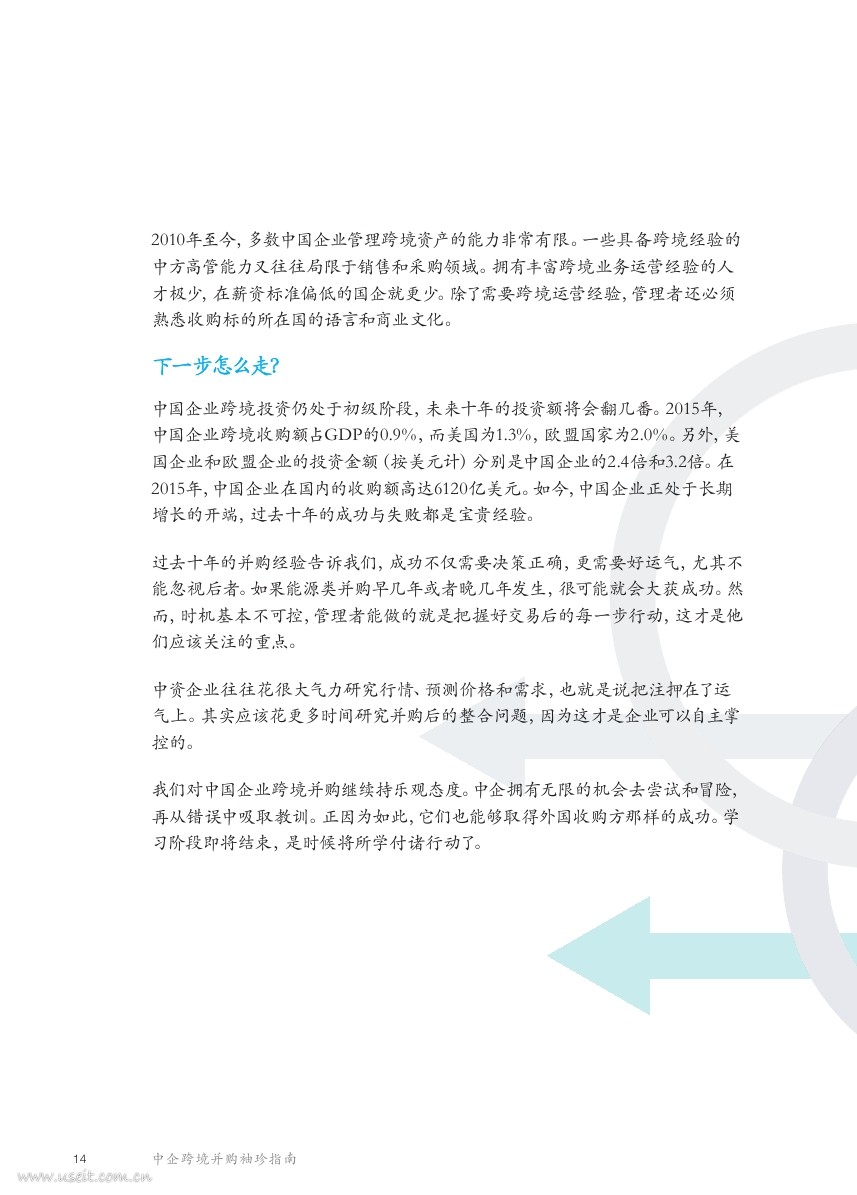 2010年至今，多数中国企业管理跨境资产的能力非常有限。一些具备跨境经验的中方高管能力又往往局限于销售和采购领域。拥有丰富跨境业务运营经验的人才极少，在薪资标准偏低的国企就更少。除了需要跨境运营经验，管理者还必须熟悉收购标的所在国的语言和商业文化。

下一步怎么走?

中国企业跨境投资仍处于初级阶段，未来十年的投资额将会翻几番。2015年，中国企业跨境收购额占GDP的0.9%，而美国为1.3%，欧盟国家为2.0%。另外，美国企业和欧盟企业的投资金额（按美元计）分别是中国企业的2.4倍和3.2倍。在2015年，中国企业在国内的收购额高达6120亿美元。如今，中国企业正处于长期增长的开端，过去十年的成功与失败都是宝贵经验。

过去十年的并购经验告诉我们，成功不仅需要决策正确，更需要好运气，尤其不能忽视后者。如果能源类并购早几年或者晚几年发生，很可能就会大获成功。然而，时机基本不可控，管理者能做的就是把握好交易后的每一步行动，这才是他们应该关注的重点。

中资企业往往花很大气力研究行情、预测价格和需求，也就是说把注押在了运气上。其实应该花更多时间研究并购后的整合问题，因为这才是企业可以自主掌控的。

我们对中国企业跨境并购继续持乐观态度。中企拥有无限的机会去尝试和冒险，再从错误中吸取教训。正因为如此，它们也能够取得外国收购方那样的成功。学习阶段即将结束，是时候将所学付诸行动了。

14 中企跨境并购袖珍指南

www.useit.com.cn